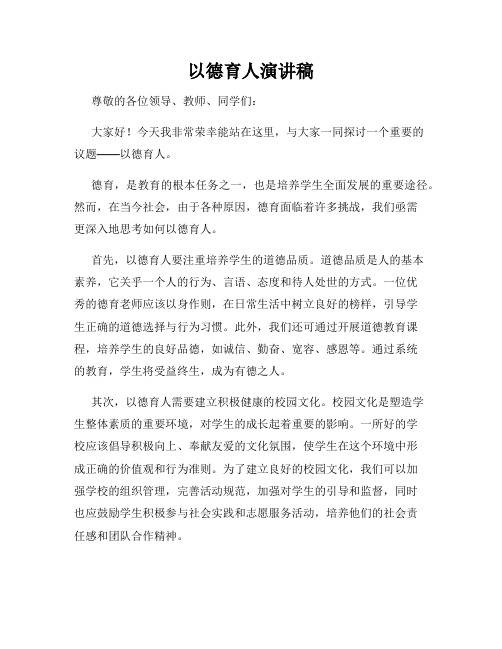 以德育人演讲稿

尊敬的各位领导、教师、同学们：

大家好！今天我非常荣幸能站在这里，与大家一同探讨一个重要的议题——以德育人。

德育，是教育的根本任务之一，也是培养学生全面发展的重要途径。然而，在当今社会，由于各种原因，德育面临着许多挑战，我们亟需更深入地思考如何以德育人。

首先，以德育人要注重培养学生的道德品质。道德品质是人的基本素养，它关乎一个人的行为、言语、态度和待人处世的方式。一位优秀的德育老师应该以身作则，在日常生活中树立良好的榜样，引导学生正确的道德选择与行为习惯。此外，我们还可通过开展道德教育课程，培养学生的良好品德，如诚信、勤奋、宽容、感恩等。通过系统的教育，学生将受益终生，成为有德之人。

其次，以德育人需要建立积极健康的校园文化。校园文化是塑造学生整体素质的重要环境，对学生的成长起着重要的影响。一所好的学校应该倡导积极向上、奉献友爱的文化氛围，使学生在这个环境中形成正确的价值观和行为准则。为了建立良好的校园文化，我们可以加强学校的组织管理，完善活动规范，加强对学生的引导和监督，同时也应鼓励学生积极参与社会实践和志愿服务活动，培养他们的社会责任感和团队合作精神。